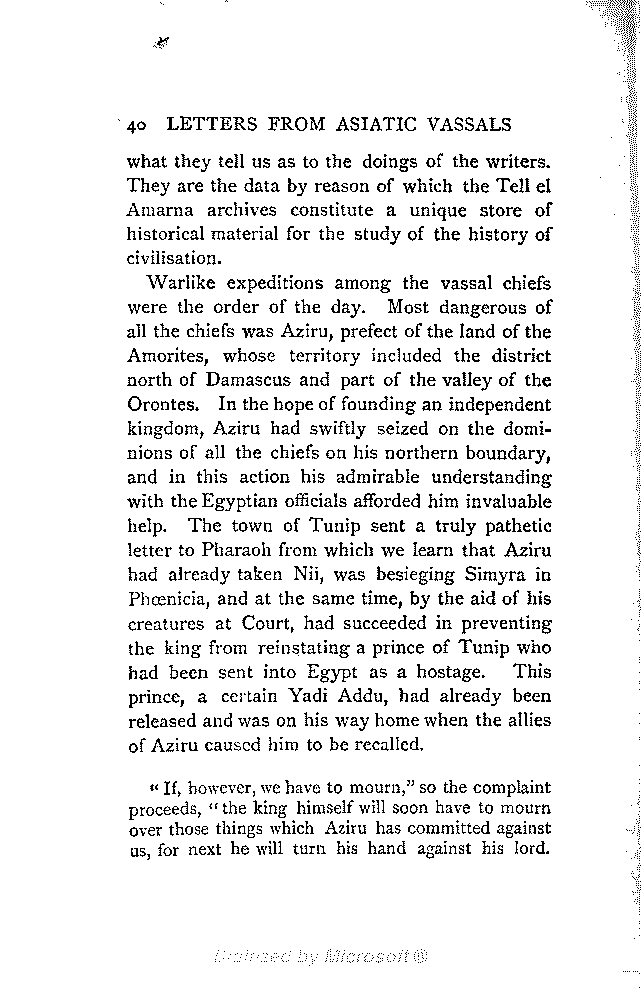 40 LETTERS FROM ASIATIC VASSALS

what they tell us as to the doings of the writers. They are the data by reason of which the Tell el Amarna archives constitute a unique store of historical material for the study of the history of civilisation.

Warlike expeditions among the vassal chiefs were the order of the day. Most dangerous of all the chiefs was Aziru, prefect of the land of the Amorites, whose territory included the district north of Damascus and part of the valley of the Orontes. In the hope of founding an independent kingdom, Aziru had swiftly seized on the dominions of all the chiefs on his northern boundary, and in this action his admirable understanding with the Egyptian officials afforded him invaluable help. The town of Tunip sent a truly pathetic letter to Pharaoh from which we learn that Aziru had already taken Nii, was besieging Simyra in Phœnicia, and at the same time, by the aid of his creatures at Court, had succeeded in preventing the king from reinstating a prince of Tunip who had been sent into Egypt as a hostage. This prince, a certain Yadi Addu, had already been released and was on his way home when the allies of Aziru caused him to be recalled.

"If, however, we have to mourn," so the complaint proceeds, "the king himself will soon have to mourn over those things which Aziru has committed against us, for next he will turn his hand against his lord.

Digitized by Microsoft®